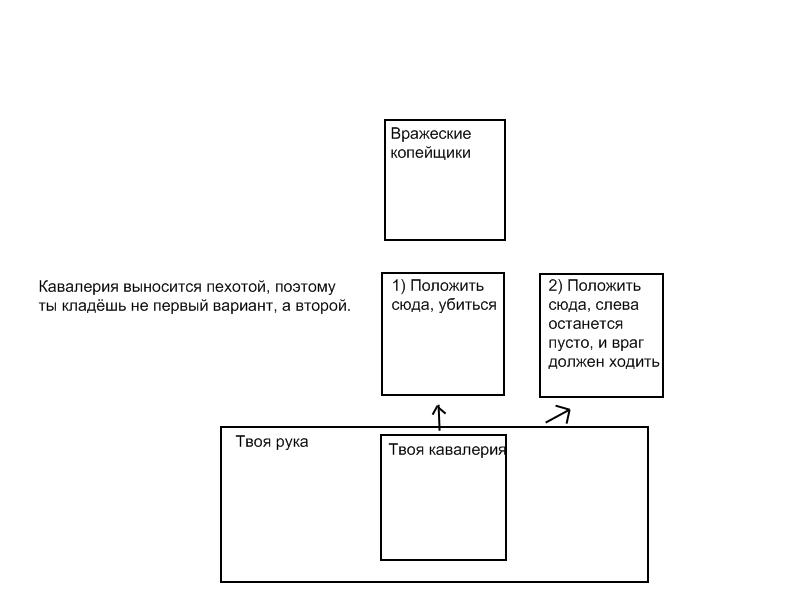 Вражеские копейщики

Кавалерия выносится пехотой, поэтому ты кладёшь не первый вариант, а второй.

1) Положить сюда, убиться

2) Положить сюда, слева останется пусто, и враг должен ходить

Твоя рука

Твоя кавалерия